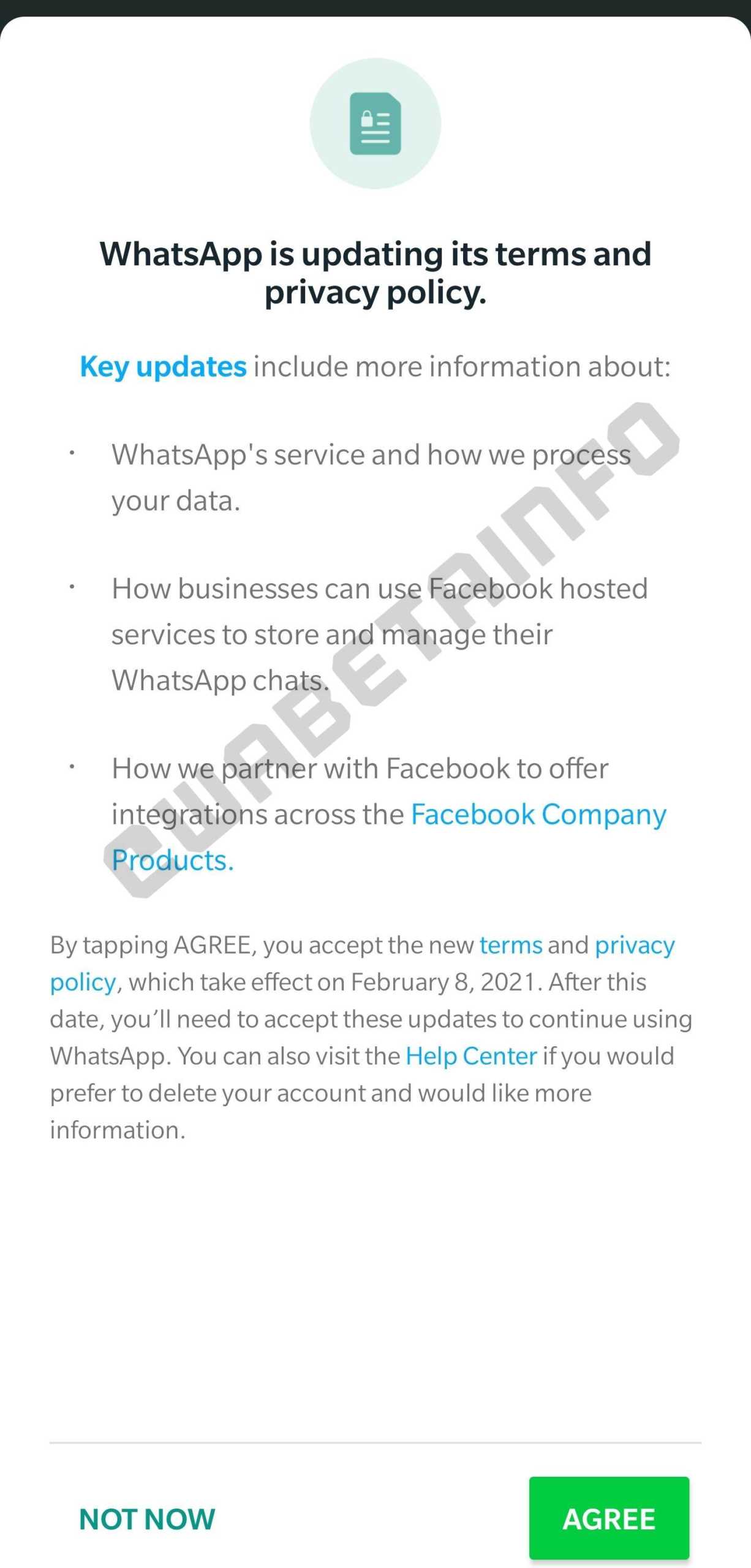 WhatsApp is updating its terms and privacy policy.

Key updates include more information about:

· WhatsApp's service and how we process your data.

· How businesses can use Facebook hosted services to store and manage their WhatsApp chats.

· How we partner with Facebook to offer integrations across the Facebook Company Products.

@WABETAINFO

By tapping AGREE, you accept the new terms and privacy policy, which take effect on February 8, 2021. After this date, you'll need to accept these updates to continue using WhatsApp. You can also visit the Help Center if you would prefer to delete your account and would like more information.

NOT NOW

AGREE